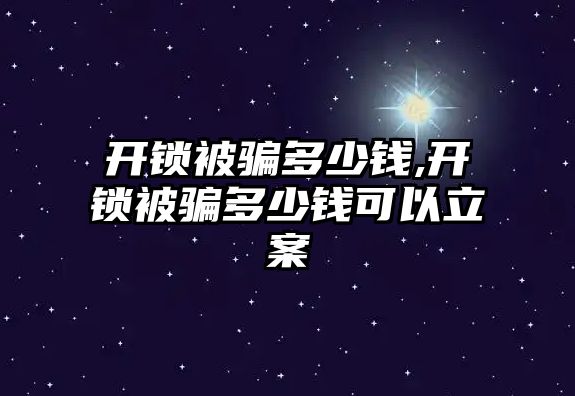 开锁被骗多少钱,开锁被骗多少钱可以立案